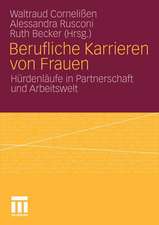 Waltraud Cornelißen
Alessandra Rusconi
Ruth Becker (Hrsg.)

Berufliche Karrieren von Frauen

Hürdenläufe in Partnerschaft und Arbeitswelt